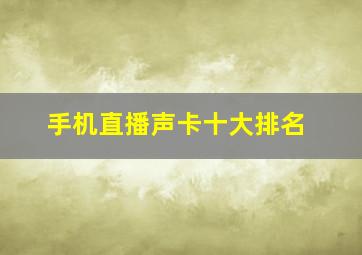 手机直播声卡十大排名